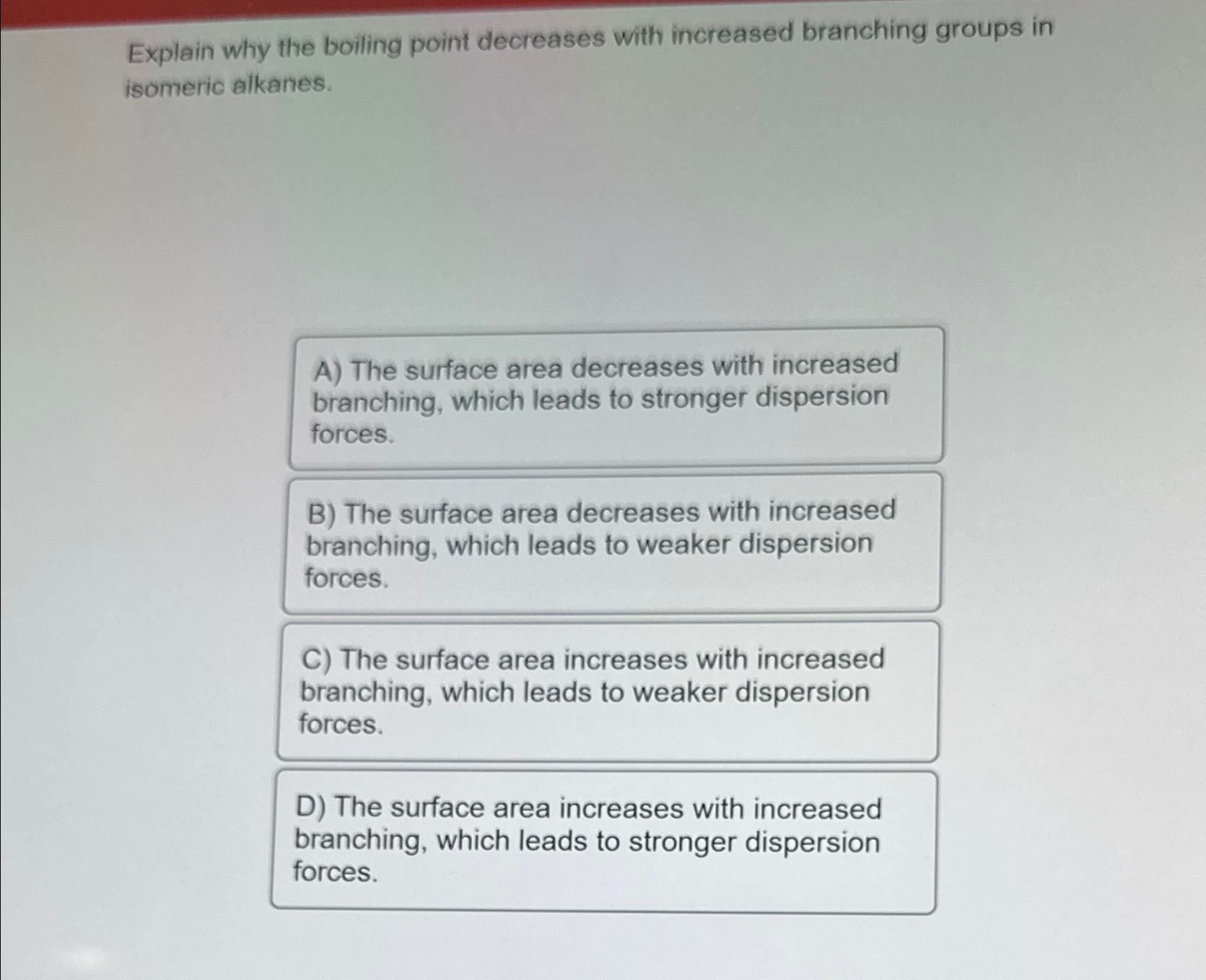 Explain why the boiling point decreases with increased branching groups in isomeric alkanes.

A) The surface area decreases with increased branching, which leads to stronger dispersion forces.

B) The surface area decreases with increased branching, which leads to weaker dispersion forces.

C) The surface area increases with increased branching, which leads to weaker dispersion forces.

D) The surface area increases with increased branching, which leads to stronger dispersion forces.